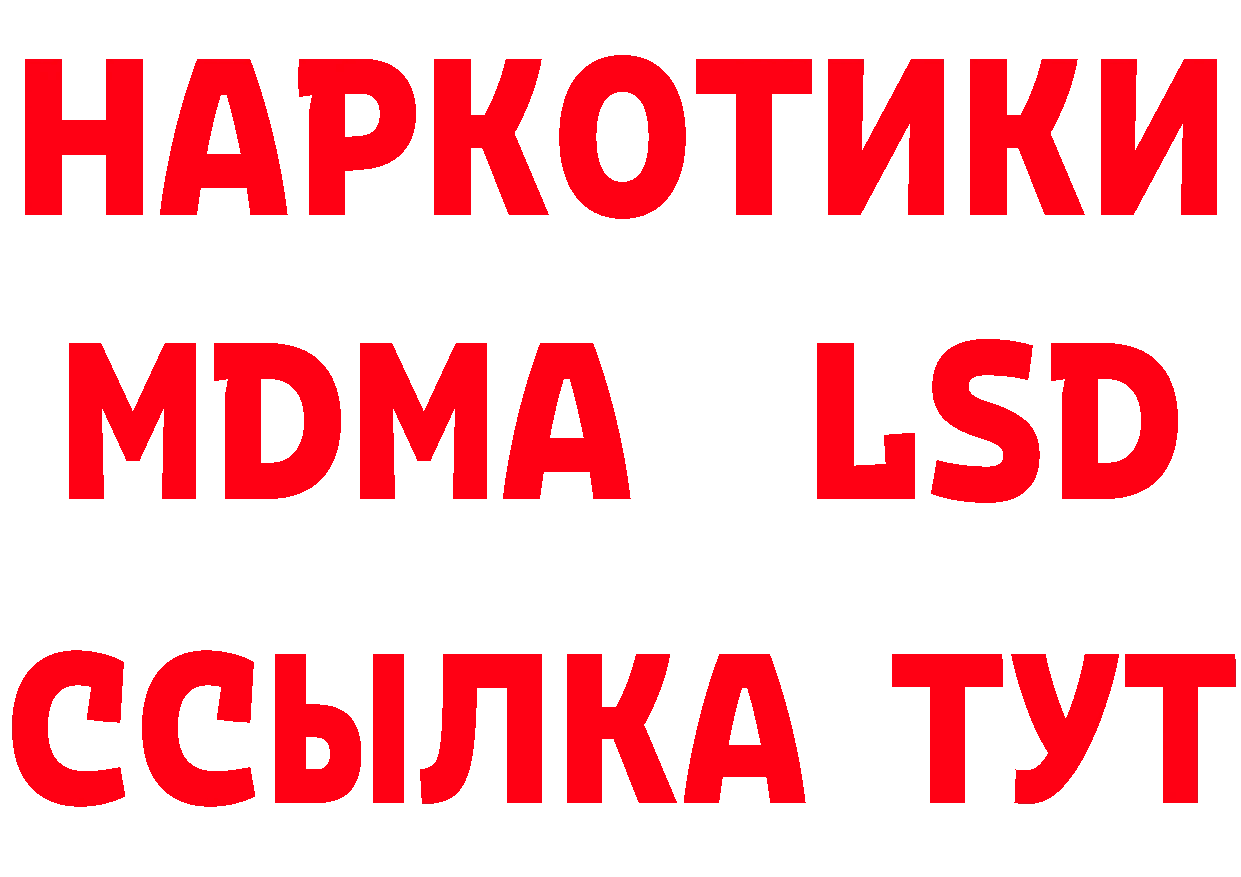 НАРКОТИКИ
MDMA LSD
ССЫЛКА ТУТ